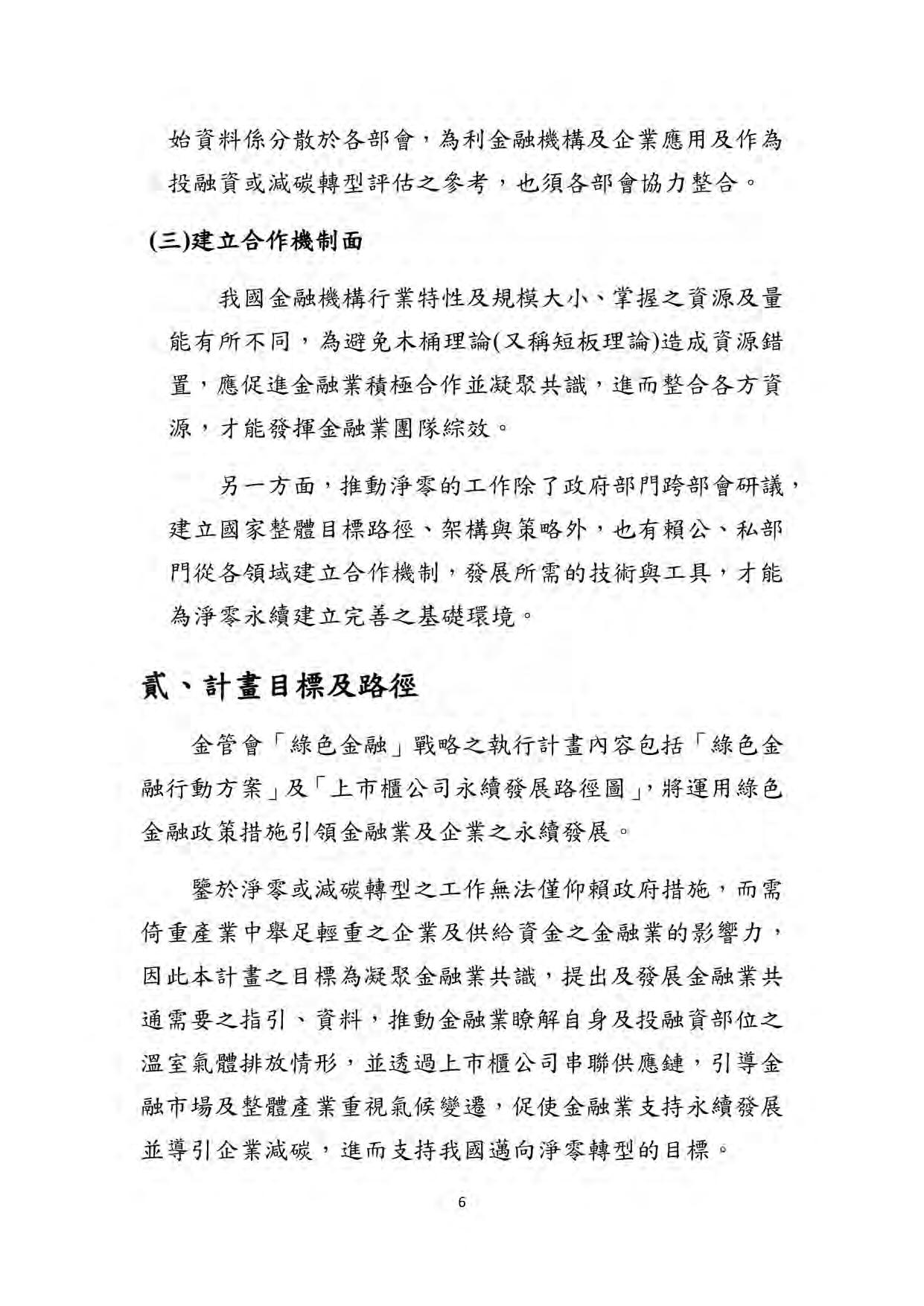 始資料係分散於各部會，為利金融機構及企業應用及作為投融資或減碳轉型評估之參考，也須各部會協力整合。

(三)建立合作機制面

我國金融機構行業特性及規模大小、掌握之資源及量能有所不同，為避免木桶理論(又稱短板理論)造成資源錯置，應促進金融業積極合作並凝聚共識，進而整合各方資源，才能發揮金融業團隊綜效。

另一方面，推動淨零的工作除了政府部門跨部會研議，建立國家整體目標路徑、架構與策略外，也有賴公、私部門從各領域建立合作機制，發展所需的技術與工具，才能為淨零永續建立完善之基礎環境。

貳、計畫目標及路徑

金管會「綠色金融」戰略之執行計畫內容包括「綠色金融行動方案」及「上市櫃公司永續發展路徑圖」，將運用綠色金融政策措施引領金融業及企業之永續發展。

鑒於淨零或減碳轉型之工作無法僅仰賴政府措施，而需倚重產業中舉足輕重之企業及供給資金之金融業的影響力，因此本計畫之目標為凝聚金融業共識，提出及發展金融業共通需要之指引、資料，推動金融業瞭解自身及投融資部位之溫室氣體排放情形，並透過上市櫃公司串聯供應鏈，引導金融市場及整體產業重視氣候變遷，促使金融業支持永續發展並導引企業減碳，進而支持我國邁向淨零轉型的目標。

6